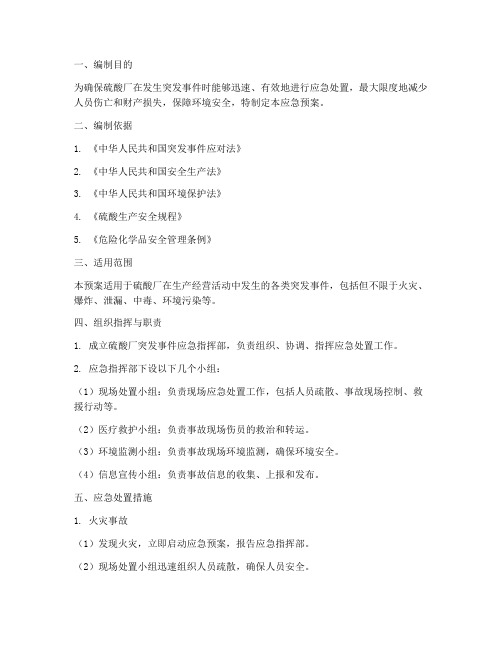 一、编制目的

为确保硫酸厂在发生突发事件时能够迅速、有效地进行应急处置，最大限度地减少人员伤亡和财产损失，保障环境安全，特制定本应急预案。

二、编制依据

1. 《中华人民共和国突发事件应对法》

2. 《中华人民共和国安全生产法》

3. 《中华人民共和国环境保护法》

4. 《硫酸生产安全规程》

5. 《危险化学品安全管理条例》

三、适用范围

本预案适用于硫酸厂在生产经营活动中发生的各类突发事件，包括但不限于火灾、爆炸、泄漏、中毒、环境污染等。

四、组织指挥与职责

1. 成立硫酸厂突发事件应急指挥部，负责组织、协调、指挥应急处置工作。

2. 应急指挥部下设以下几个小组：

（1）现场处置小组：负责现场应急处置工作，包括人员疏散、事故现场控制、救援行动等。

（2）医疗救护小组：负责事故现场伤员的救治和转运。

（3）环境监测小组：负责事故现场环境监测，确保环境安全。

（4）信息宣传小组：负责事故信息的收集、上报和发布。

五、应急处置措施

1. 火灾事故

（1）发现火灾，立即启动应急预案，报告应急指挥部。

（2）现场处置小组迅速组织人员疏散，确保人员安全。